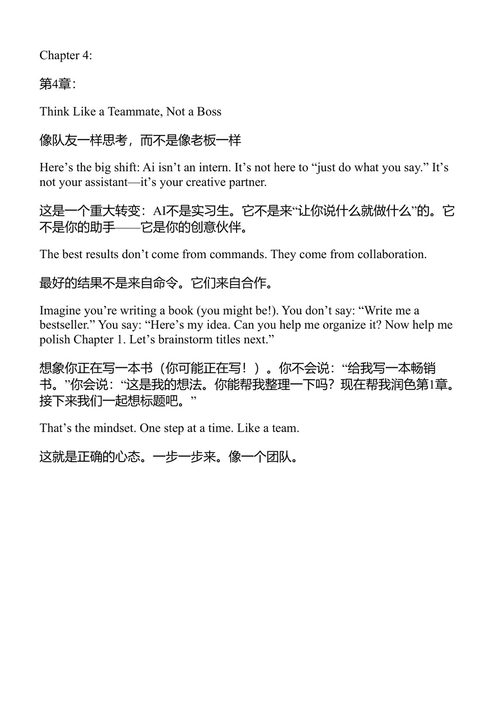 Chapter 4:

第4章:

Think Like a Teammate, Not a Boss

像队友一样思考，而不是像老板一样

Here’s the big shift: Ai isn’t an intern. It’s not here to “just do what you say.” It’s not your assistant—it’s your creative partner.

这是一个重大转变：AI不是实习生。它不是来“让你说什么就做什么”的。它不是你的助手——它是你的创意伙伴。

The best results don’t come from commands. They come from collaboration.

最好的结果不是来自命令。它们来自合作。

Imagine you’re writing a book (you might be!). You don’t say: “Write me a bestseller.” You say: “Here’s my idea. Can you help me organize it? Now help me polish Chapter 1. Let’s brainstorm titles next.”

想象你正在写一本书（你可能正在写！）。你不会说：“给我写一本畅销书。”你会说：“这是我的想法。你能帮我整理一下吗？现在帮我润色第1章。接下来我们一起想标题吧。”

That’s the mindset. One step at a time. Like a team.

这就是正确的心态。一步一步来。像一个团队。